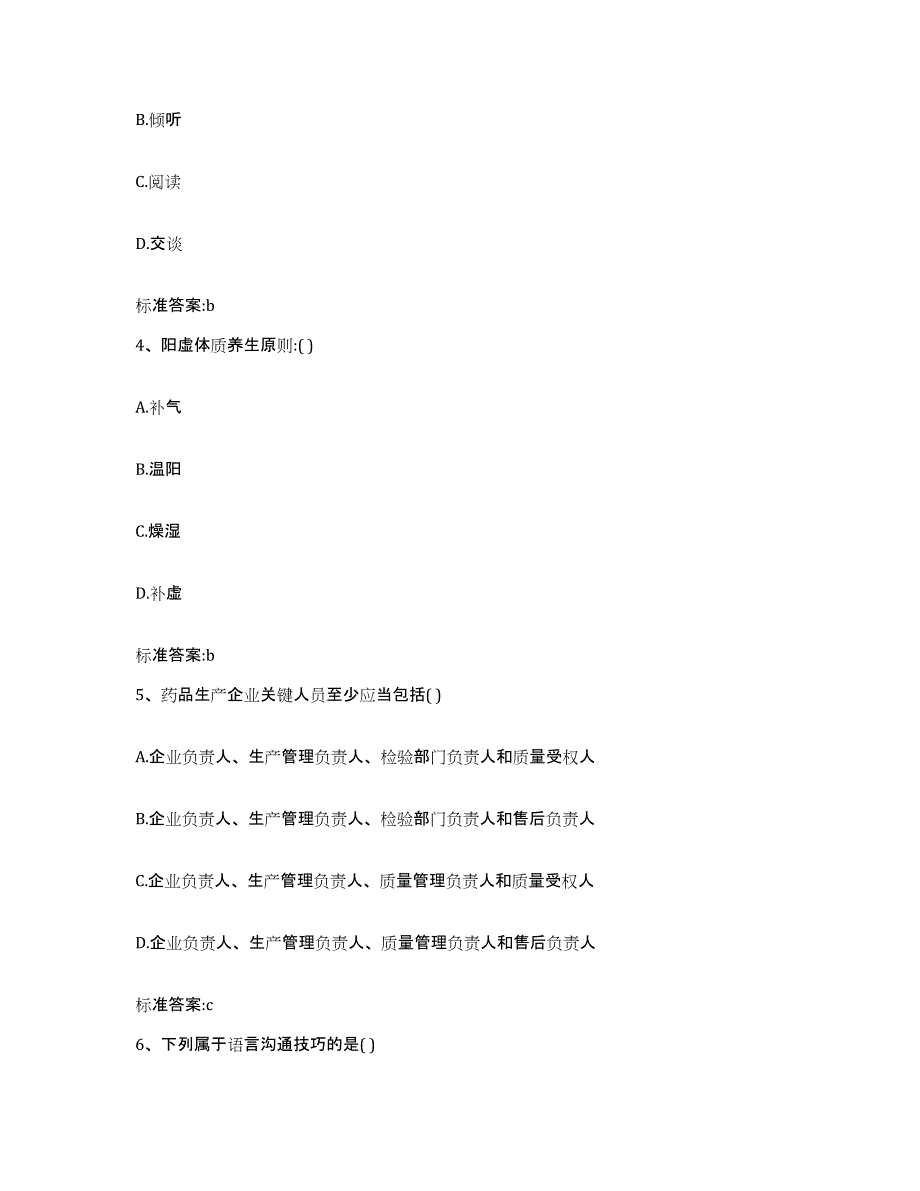 B.倾听

C.阅读

D.交谈

标准答案:b

4、阳虚体质养生原则:( )

A.补气

B.温阳

C.燥湿

D.补虚

标准答案:b

5、药品生产企业关键人员至少应当包括( )

A.企业负责人、生产管理负责人、检验部门负责人和质量受权人

B.企业负责人、生产管理负责人、检验部门负责人和售后负责人

C.企业负责人、生产管理负责人、质量管理负责人和质量受权人

D.企业负责人、生产管理负责人、质量管理负责人和售后负责人

标准答案:c

6、下列属于语言沟通技巧的是( )